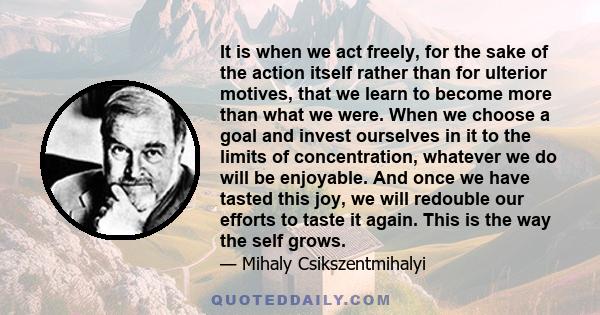 It is when we act freely, for the sake of the action itself rather than for ulterior motives, that we learn to become more than what we were. When we choose a goal and invest ourselves in it to the limits of concentration, whatever we do will be enjoyable. And once we have tasted this joy, we will redouble our efforts to taste it again. This is the way the self grows.

— Mihaly Csikszentmihalyi

QUOTEDDAILY.COM